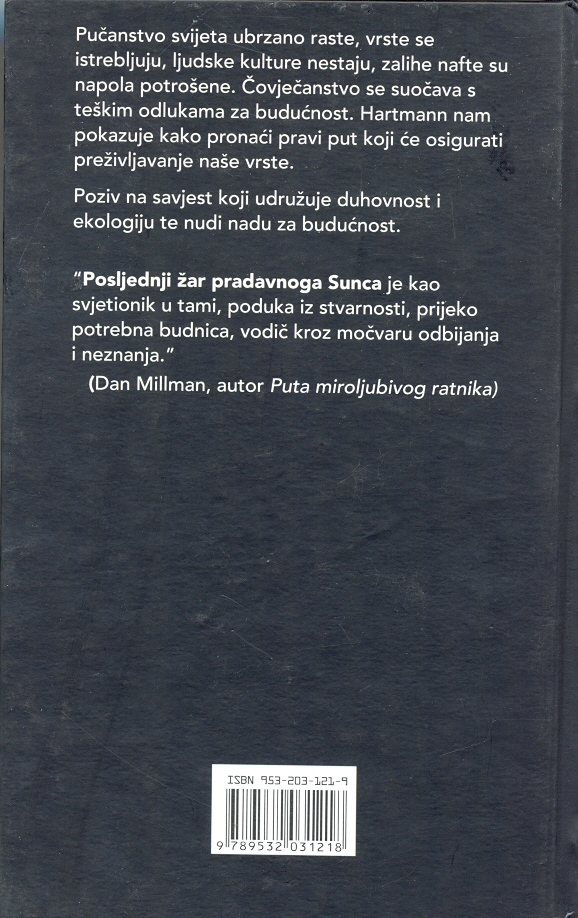 Pučanstvo svijeta ubrzano raste, vrste se istrebljuju, ljudske kulture nestaju, zalihe nafte su napola potrošene. Čovječanstvo se suočava s teškim odlukama za budućnost. Hartmann nam pokazuje kako pronaći pravi put koji će osigurati preživljavanje naše vrste.

Poziv na savjest koji udružuje duhovnost i ekologiju te nudi nadu za budućnost.

"Posljednji žar pradavnoga Sunca je kao svjetionik u tami, poduka iz stvarnosti, prijeko potrebna budnica, vodič kroz močvaru odbijanja i neznanja."
(Dan Millman, autor Puta miroljubivog ratnika)

ISBN 953-203-121-9
9 789532 031218